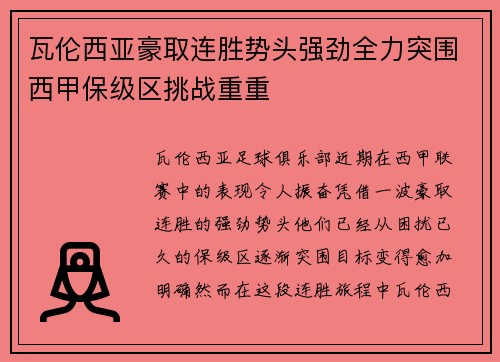 瓦伦西亚豪取连胜势头强劲全力突围西甲保级区挑战重重

瓦伦西亚足球俱乐部近期在西甲联赛中的表现令人振奋凭借一波豪取连胜的强劲势头他们已经从困扰已久的保级区逐渐突围目标变得愈加明确然而在这段连胜旅程中瓦伦西